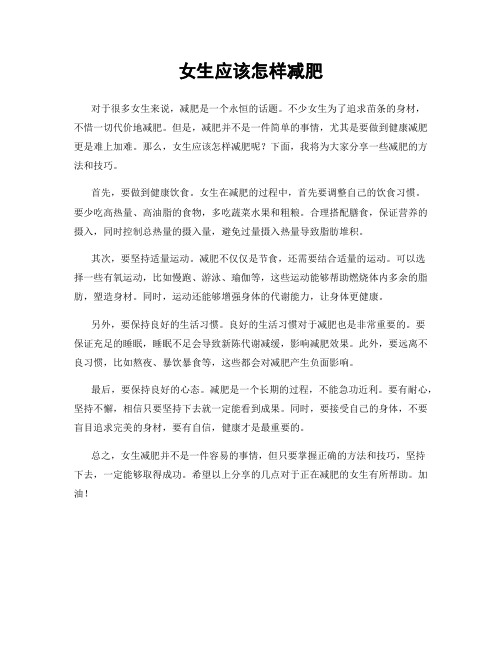 女生应该怎样减肥

对于很多女生来说，减肥是一个永恒的话题。不少女生为了追求苗条的身材，不惜一切代价地减肥。但是，减肥并不是一件简单的事情，尤其是要做到健康减肥更是难上加难。那么，女生应该怎样减肥呢？下面，我将为大家分享一些减肥的方法和技巧。

首先，要做到健康饮食。女生在减肥的过程中，首先要调整自己的饮食习惯。要少吃高热量、高油脂的食物，多吃蔬菜水果和粗粮。合理搭配膳食，保证营养的摄入，同时控制总热量的摄入量，避免过量摄入热量导致脂肪堆积。

其次，要坚持适量运动。减肥不仅仅是节食，还需要结合适量的运动。可以选择一些有氧运动，比如慢跑、游泳、瑜伽等，这些运动能够帮助燃烧体内多余的脂肪，塑造身材。同时，运动还能够增强身体的代谢能力，让身体更健康。

另外，要保持良好的生活习惯。良好的生活习惯对于减肥也是非常重要的。要保证充足的睡眠，睡眠不足会导致新陈代谢减缓，影响减肥效果。此外，要远离不良习惯，比如熬夜、暴饮暴食等，这些都会对减肥产生负面影响。

最后，要保持良好的心态。减肥是一个长期的过程，不能急功近利。要有耐心，坚持不懈，相信只要坚持下去就一定能看到成果。同时，要接受自己的身体，不要盲目追求完美的身材，要有自信，健康才是最重要的。

总之，女生减肥并不是一件容易的事情，但只要掌握正确的方法和技巧，坚持下去，一定能够取得成功。希望以上分享的几点对于正在减肥的女生有所帮助。加油！